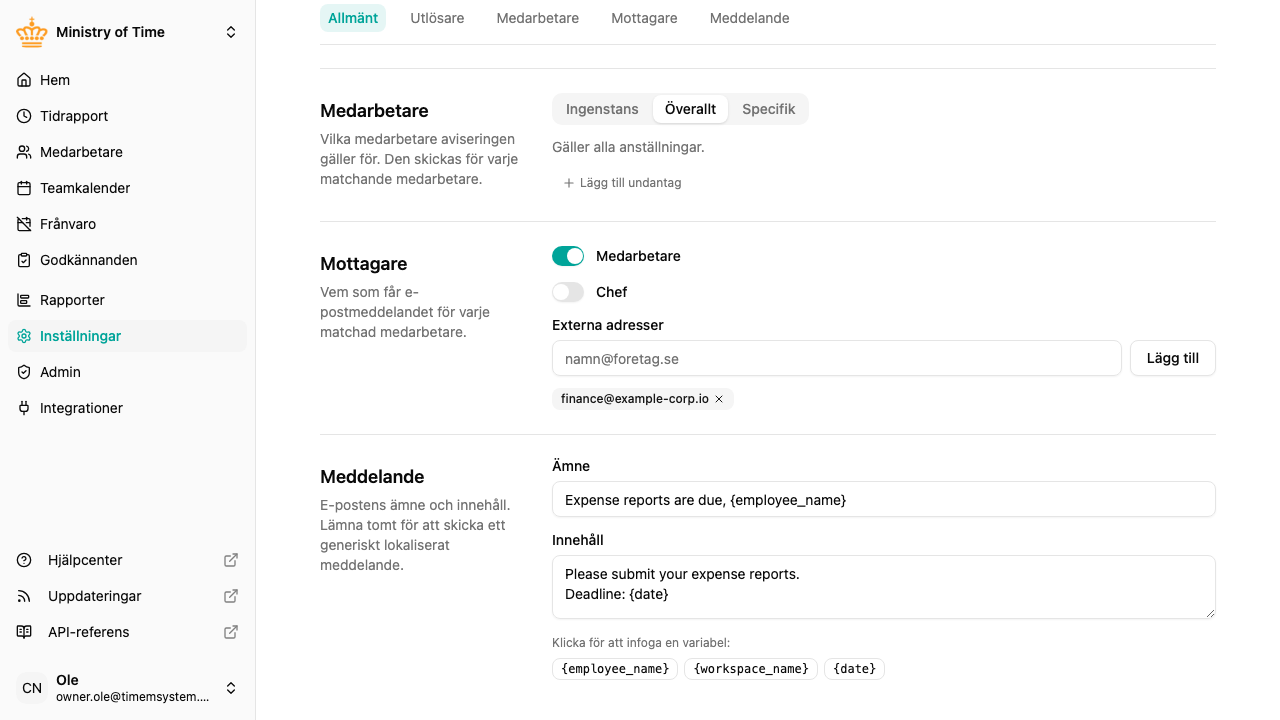 Ministry of Time

Hem
Tidrapport
Medarbetare
Teamkalender
Frånvaro
Godkännanden
Rapporter
Inställningar
Admin
Integrationer

Hjälpcenter
Uppdateringar
API-referens

CN Ole
owner.ole@timemsystem....

Allmänt Utlösare Medarbetare Mottagare Meddelande

Medarbetare
Vilka medarbetare aviseringen gäller för. Den skickas för varje matchande medarbetare.

Ingenstans Överallt Specifik
Gäller alla anställningar.
+ Lägg till undantag

Mottagare
Vem som får e-postmeddelandet för varje matchad medarbetare.

Medarbetare
Chef
Externa adresser
namn@foretag.se
Lägg till
finance@example-corp.io ×

Meddelande
E-postens ämne och innehåll. Lämna tomt för att skicka ett generiskt lokaliserat meddelande.

Ämne
Expense reports are due, {employee_name}
Innehåll
Please submit your expense reports.
Deadline: {date}
Klicka för att infoga en variabel:
{employee_name} {workspace_name} {date}